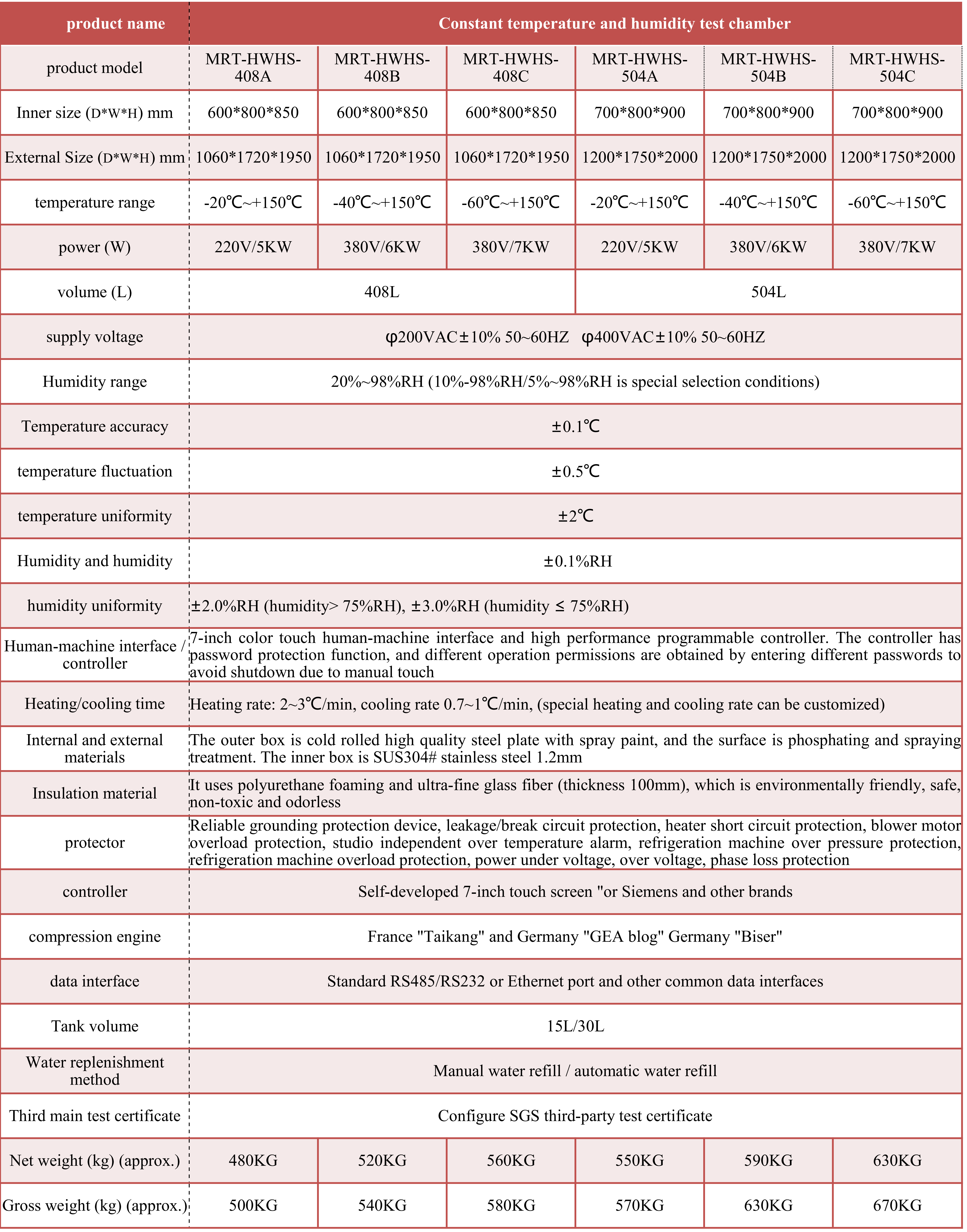 | product name | Constant temperature and humidity test chamber | | | | | |
|---|---|---|---|---|---|---|
| product model | MRT-HWHS-408A | MRT-HWHS-408B | MRT-HWHS-408C | MRT-HWHS-504A | MRT-HWHS-504B | MRT-HWHS-504C |
| Inner size (D*W*H) mm | 600*800*850 | 600*800*850 | 600*800*850 | 700*800*900 | 700*800*900 | 700*800*900 |
| External Size (D*W*H) mm | 1060*1720*1950 | 1060*1720*1950 | 1060*1720*1950 | 1200*1750*2000 | 1200*1750*2000 | 1200*1750*2000 |
| temperature range | -20℃~+150℃ | -40℃~+150℃ | -60℃~+150℃ | -20℃~+150℃ | -40℃~+150℃ | -60℃~+150℃ |
| power (W) | 220V/5KW | 380V/6KW | 380V/7KW | 220V/5KW | 380V/6KW | 380V/7KW |
| volume (L) | 408L | | | 504L | | |
| supply voltage | φ200VAC±10% 50~60HZ φ400VAC±10% 50~60HZ | | | | | |
| Humidity range | 20%~98%RH (10%-98%RH/5%~98%RH is special selection conditions) | | | | | |
| Temperature accuracy | ±0.1℃ | | | | | |
| temperature fluctuation | ±0.5℃ | | | | | |
| temperature uniformity | ±2℃ | | | | | |
| Humidity and humidity | ±0.1%RH | | | | | |
| humidity uniformity | ±2.0%RH (humidity> 75%RH), ±3.0%RH (humidity ≤ 75%RH) | | | | | |
| Human-machine interface / controller | 7-inch color touch human-machine interface and high performance programmable controller. The controller has password protection function, and different operation permissions are obtained by entering different passwords to avoid shutdown due to manual touch | | | | | |
| Heating/cooling time | Heating rate: 2~3℃/min, cooling rate 0.7~1℃/min, (special heating and cooling rate can be customized) | | | | | |
| Internal and external materials | The outer box is cold rolled high quality steel plate with spray paint, and the surface is phosphating and spraying treatment. The inner box is SUS304# stainless steel 1.2mm | | | | | |
| Insulation material | It uses polyurethane foaming and ultra-fine glass fiber (thickness 100mm), which is environmentally friendly, safe, non-toxic and odorless | | | | | |
| protector | Reliable grounding protection device, leakage/break circuit protection, heater short circuit protection, blower motor overload protection, studio independent over temperature alarm, refrigeration machine over pressure protection, refrigeration machine overload protection, power under voltage, over voltage, phase loss protection | | | | | |
| controller | Self-developed 7-inch touch screen "or Siemens and other brands | | | | | |
| compression engine | France "Taikang" and Germany "GEA blog" Germany "Biser" | | | | | |
| data interface | Standard RS485/RS232 or Ethernet port and other common data interfaces | | | | | |
| Tank volume | 15L/30L | | | | | |
| Water replenishment method | Manual water refill / automatic water refill | | | | | |
| Third main test certificate | Configure SGS third-party test certificate | | | | | |
| Net weight (kg) (approx.) | 480KG | 520KG | 560KG | 550KG | 590KG | 630KG |
| Gross weight (kg) (approx.) | 500KG | 540KG | 580KG | 570KG | 630KG | 670KG |